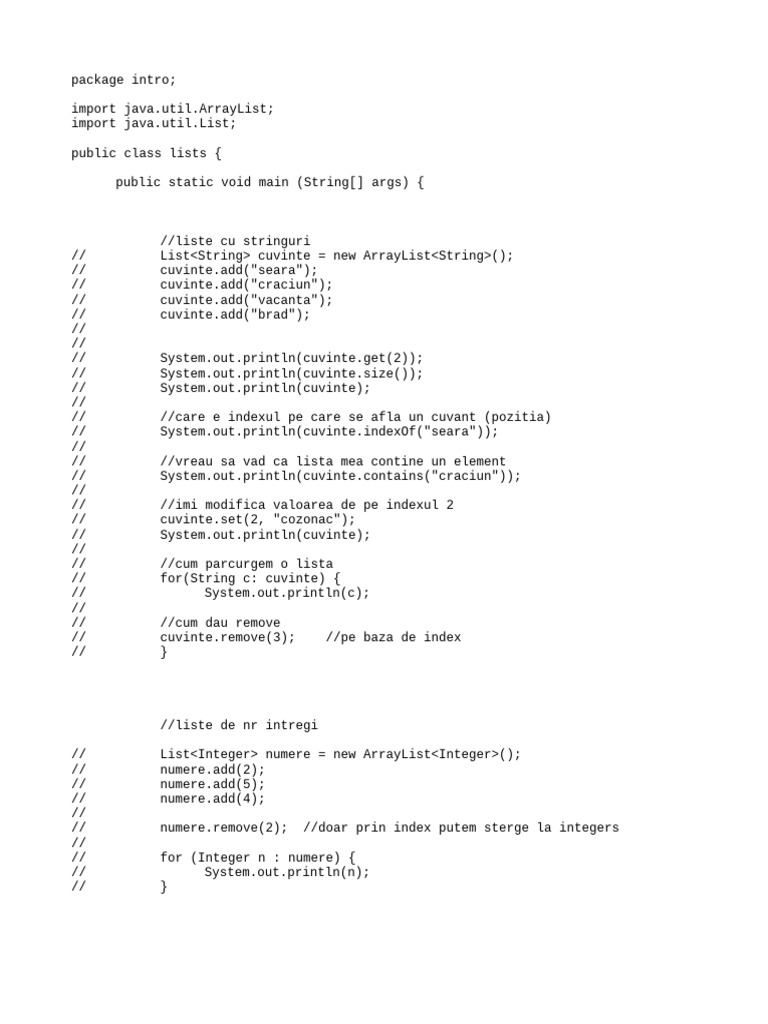 package intro;

import java.util.ArrayList;
import java.util.List;

public class lists {

      public static void main (String[] args) {

            //liste cu stringuri
//          List<String> cuvinte = new ArrayList<String>();
//          cuvinte.add("seara");
//          cuvinte.add("craciun");
//          cuvinte.add("vacanta");
//          cuvinte.add("brad");
//
//
//          System.out.println(cuvinte.get(2));
//          System.out.println(cuvinte.size());
//          System.out.println(cuvinte);
//
//          //care e indexul pe care se afla un cuvant (pozitia)
//          System.out.println(cuvinte.indexOf("seara"));
//
//          //vreau sa vad ca lista mea contine un element
//          System.out.println(cuvinte.contains("craciun"));
//
//          //imi modifica valoarea de pe indexul 2
//          cuvinte.set(2, "cozonac");
//          System.out.println(cuvinte);
//
//          //cum parcurgem o lista
//          for(String c: cuvinte) {
//                System.out.println(c);
//
//          //cum dau remove
//          cuvinte.remove(3);    //pe baza de index
//          }

            //liste de nr intregi

//          List<Integer> numere = new ArrayList<Integer>();
//          numere.add(2);
//          numere.add(5);
//          numere.add(4);
//
//          numere.remove(2);  //doar prin index putem sterge la integers
//
//          for (Integer n : numere) {
//                System.out.println(n);
//          }